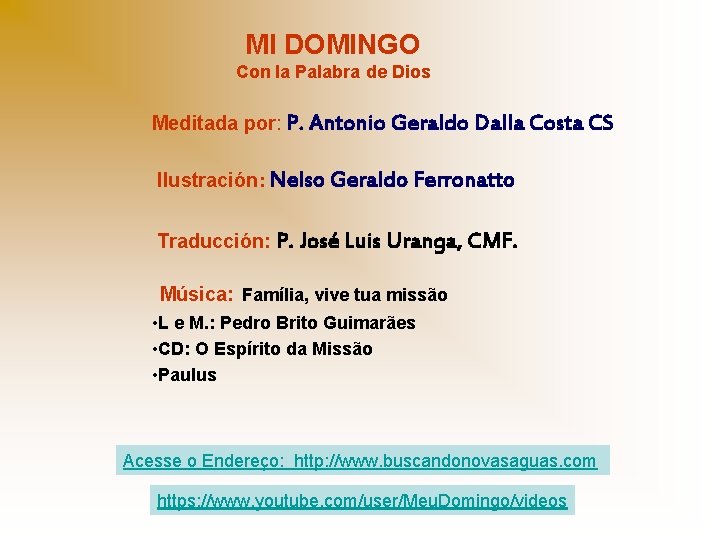 MI DOMINGO
Con la Palabra de Dios

Meditada por: P. Antonio Geraldo Dalla Costa CS

Ilustración: Nelso Geraldo Ferronatto

Traducción: P. José Luis Uranga, CMF.

Música: Família, vive tua missão

• L e M.: Pedro Brito Guimarães
• CD: O Espírito da Missão
• Paulus

Acesse o Endereço: http://www.buscandonovasaguas.com

https://www.youtube.com/user/MeuDomingo/videos